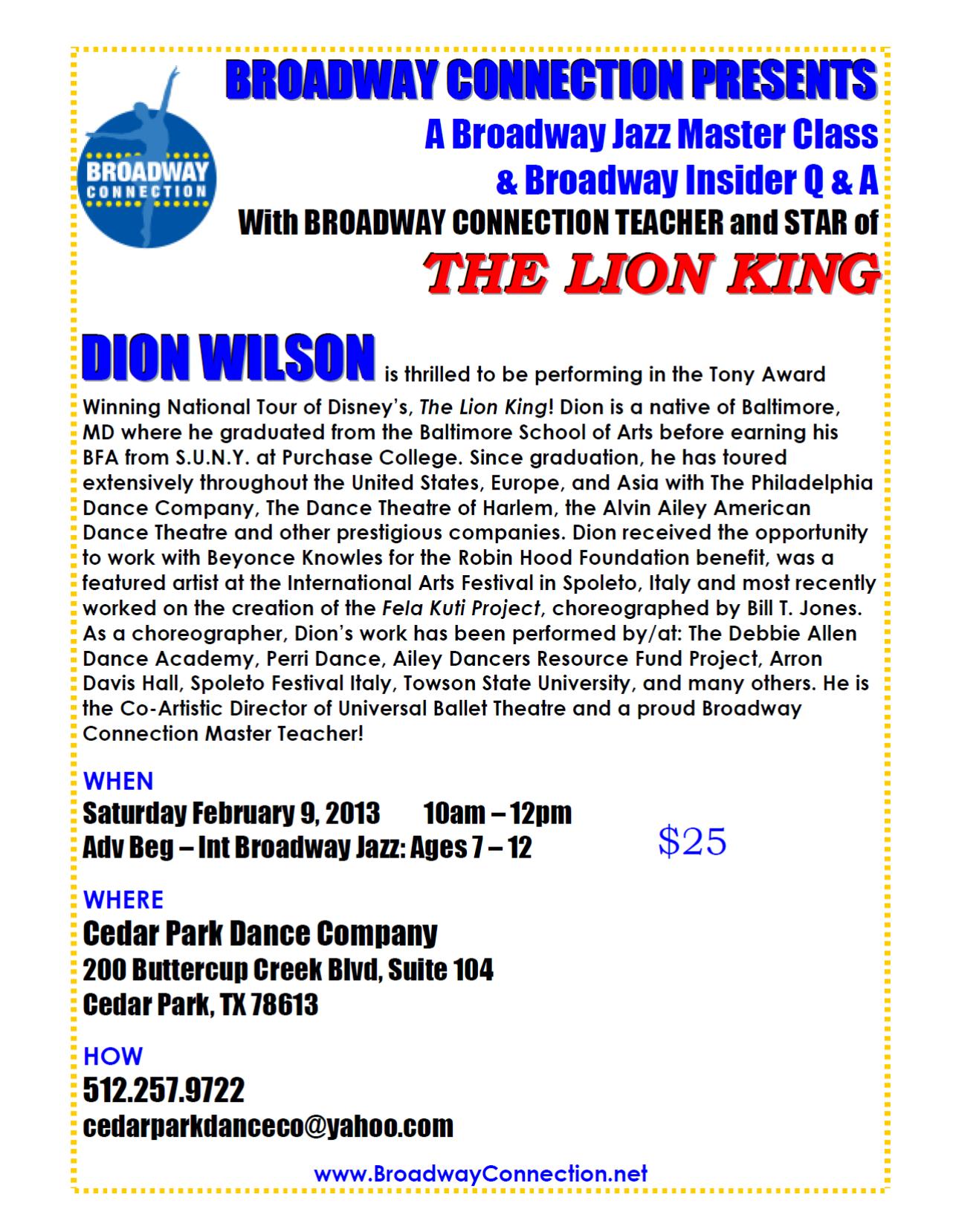 BROADWAY CONNECTION

BROADWAY CONNECTION PRESENTS
A Broadway Jazz Master Class
& Broadway Insider Q & A
With BROADWAY CONNECTION TEACHER and STAR of
THE LION KING

DION WILSON is thrilled to be performing in the Tony Award Winning National Tour of Disney's, The Lion King! Dion is a native of Baltimore, MD where he graduated from the Baltimore School of Arts before earning his BFA from S.U.N.Y. at Purchase College. Since graduation, he has toured extensively throughout the United States, Europe, and Asia with The Philadelphia Dance Company, The Dance Theatre of Harlem, the Alvin Ailey American Dance Theatre and other prestigious companies. Dion received the opportunity to work with Beyonce Knowles for the Robin Hood Foundation benefit, was a featured artist at the International Arts Festival in Spoleto, Italy and most recently worked on the creation of the Fela Kuti Project, choreographed by Bill T. Jones. As a choreographer, Dion's work has been performed by/at: The Debbie Allen Dance Academy, Perri Dance, Ailey Dancers Resource Fund Project, Arron Davis Hall, Spoleto Festival Italy, Towson State University, and many others. He is the Co-Artistic Director of Universal Ballet Theatre and a proud Broadway Connection Master Teacher!

WHEN
Saturday February 9, 2013 10am – 12pm
Adv Beg – Int Broadway Jazz: Ages 7 – 12

$25

WHERE
Cedar Park Dance Company
200 Buttercup Creek Blvd, Suite 104
Cedar Park, TX 78613

HOW
512.257.9722
cedarparkdanceco@yahoo.com

www.BroadwayConnection.net